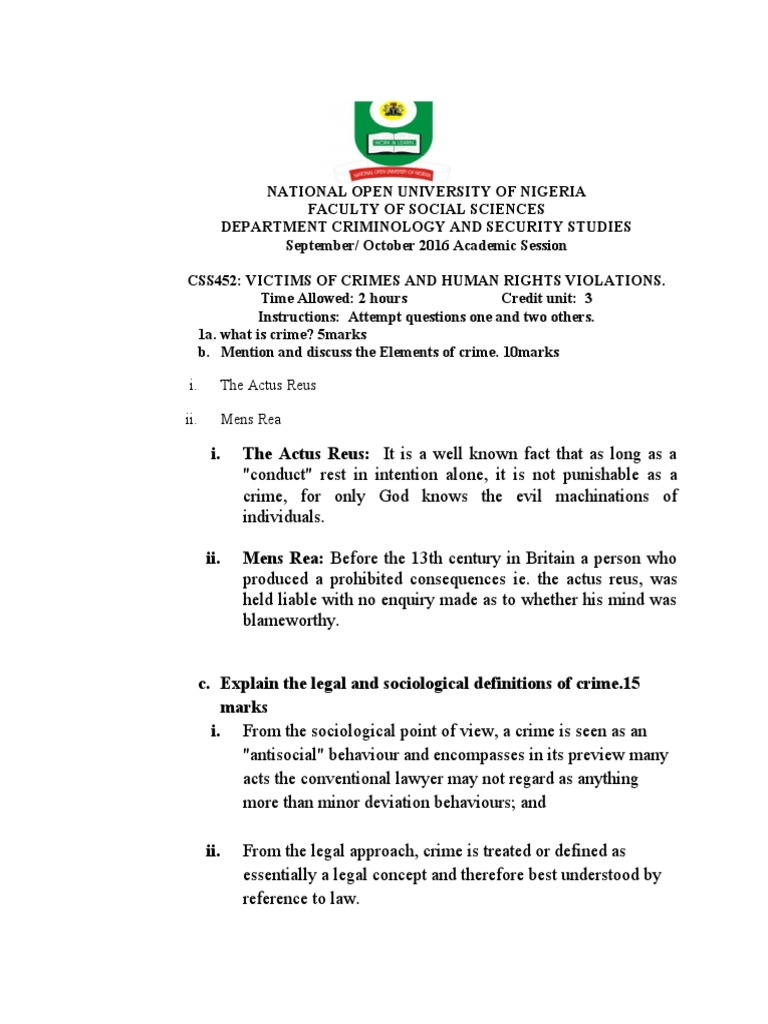 WORK & LEARN

NATIONAL OPEN UNIVERSITY OF NIGERIA

NATIONAL OPEN UNIVERSITY OF NIGERIA
FACULTY OF SOCIAL SCIENCES
DEPARTMENT CRIMINOLOGY AND SECURITY STUDIES
September/ October 2016 Academic Session

CSS452: VICTIMS OF CRIMES AND HUMAN RIGHTS VIOLATIONS.
Time Allowed: 2 hours Credit unit: 3
Instructions: Attempt questions one and two others.

1a. what is crime? 5marks
b. Mention and discuss the Elements of crime. 10marks

i. The Actus Reus

ii. Mens Rea

i. The Actus Reus: It is a well known fact that as long as a "conduct" rest in intention alone, it is not punishable as a crime, for only God knows the evil machinations of individuals.

ii. Mens Rea: Before the 13th century in Britain a person who produced a prohibited consequences ie. the actus reus, was held liable with no enquiry made as to whether his mind was blameworthy.

c. Explain the legal and sociological definitions of crime.15 marks

i. From the sociological point of view, a crime is seen as an "antisocial" behaviour and encompasses in its preview many acts the conventional lawyer may not regard as anything more than minor deviation behaviours; and

ii. From the legal approach, crime is treated or defined as essentially a legal concept and therefore best understood by reference to law.